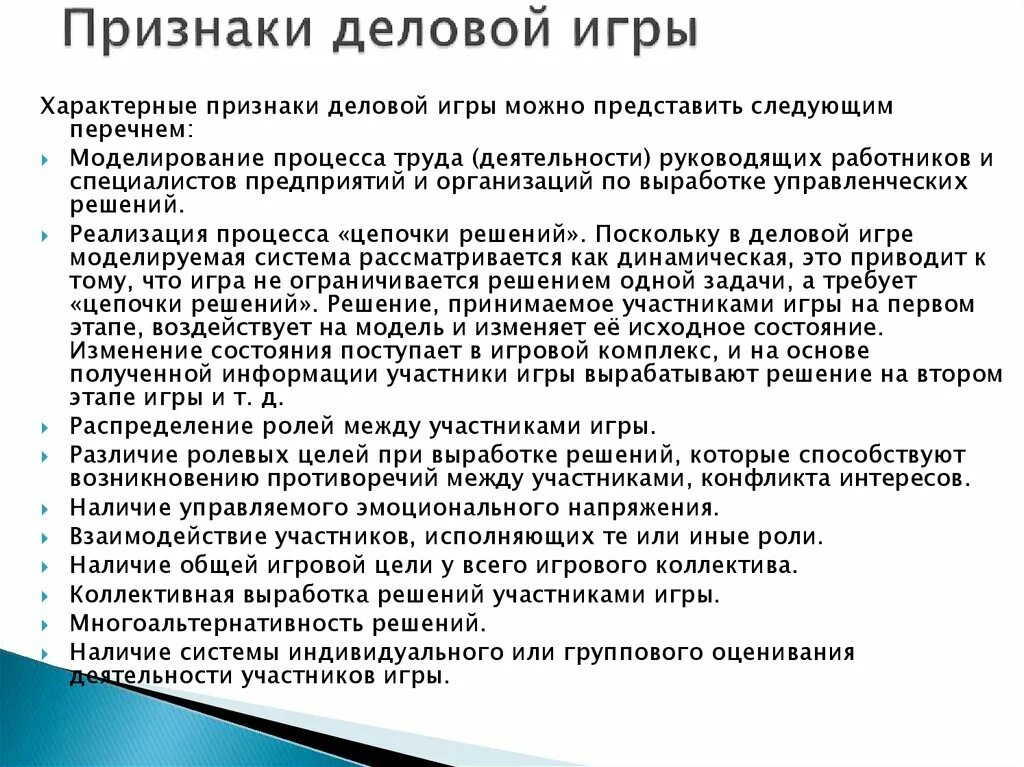 Признаки деловой игры

Характерные признаки деловой игры можно представить следующим перечнем:

Моделирование процесса труда (деятельности) руководящих работников и специалистов предприятий и организаций по выработке управленческих решений.

Реализация процесса «цепочки решений». Поскольку в деловой игре моделируемая система рассматривается как динамическая, это приводит к тому, что игра не ограничивается решением одной задачи, а требует «цепочки решений». Решение, принимаемое участниками игры на первом этапе, воздействует на модель и изменяет её исходное состояние. Изменение состояния поступает в игровой комплекс, и на основе полученной информации участники игры вырабатывают решение на втором этапе игры и т. д.

Распределение ролей между участниками игры.

Различие ролевых целей при выработке решений, которые способствуют возникновению противоречий между участниками, конфликта интересов.

Наличие управляемого эмоционального напряжения.

Взаимодействие участников, исполняющих те или иные роли.

Наличие общей игровой цели у всего игрового коллектива.

Коллективная выработка решений участниками игры.

Многоальтернативность решений.

Наличие системы индивидуального или группового оценивания деятельности участников игры.